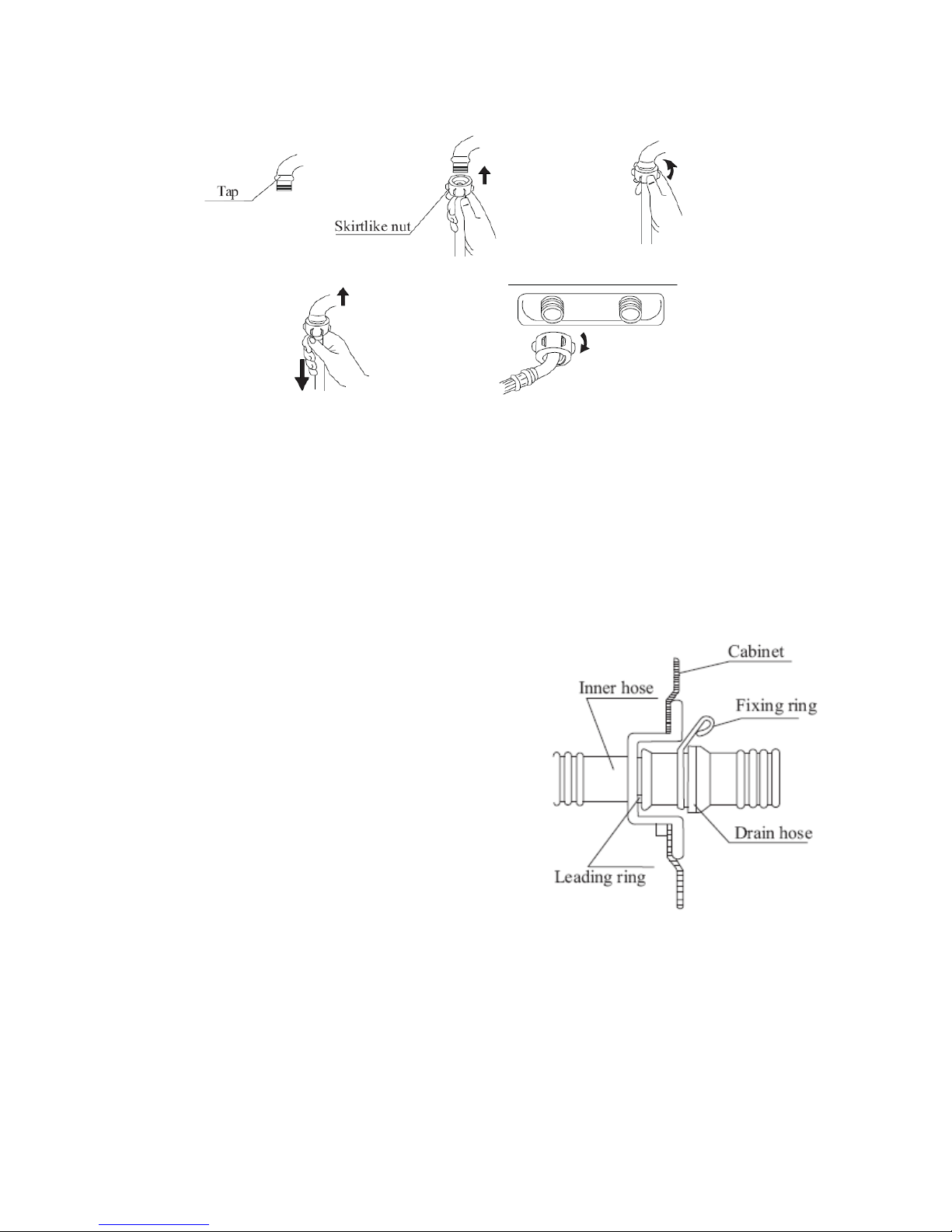 Tap

Skirtlike nut

Cabinet

Inner hose

Fixing ring

Drain hose

Leading ring